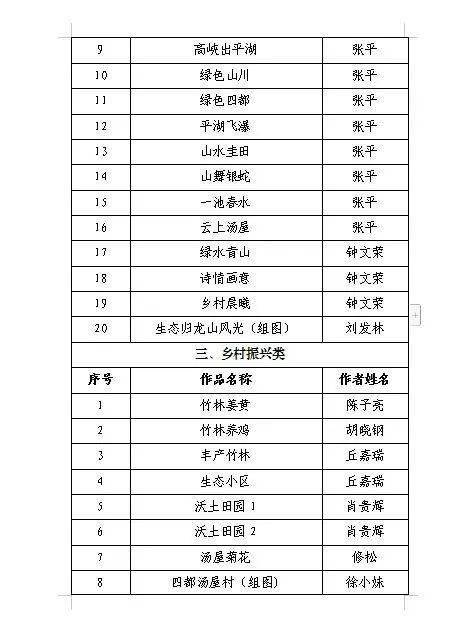 | 9 | 高峡出平湖 | 张平 |
|---|---|---|
| 10 | 绿色山川 | 张平 |
| 11 | 绿色四都 | 张平 |
| 12 | 平湖飞瀑 | 张平 |
| 13 | 山水圭田 | 张平 |
| 14 | 山舞银蛇 | 张平 |
| 15 | 一池春水 | 张平 |
| 16 | 云上汤屋 | 张平 |
| 17 | 绿水青山 | 钟文荣 |
| 18 | 诗情画意 | 钟文荣 |
| 19 | 乡村晨曦 | 钟文荣 |
| 20 | 生态归龙山风光（组图） | 刘发林 |
| 三、乡村振兴类 | | |
| 序号 | 作品名称 | 作者姓名 |
| 1 | 竹林姜黄 | 陈子亮 |
| 2 | 竹林养鸡 | 胡晓钢 |
| 3 | 丰产竹林 | 丘嘉瑞 |
| 4 | 生态小区 | 丘嘉瑞 |
| 5 | 沃土田园 1 | 肖贵辉 |
| 6 | 沃土田园 2 | 肖贵辉 |
| 7 | 汤屋菊花 | 修松 |
| 8 | 四都汤屋村（组图） | 徐小妹 |